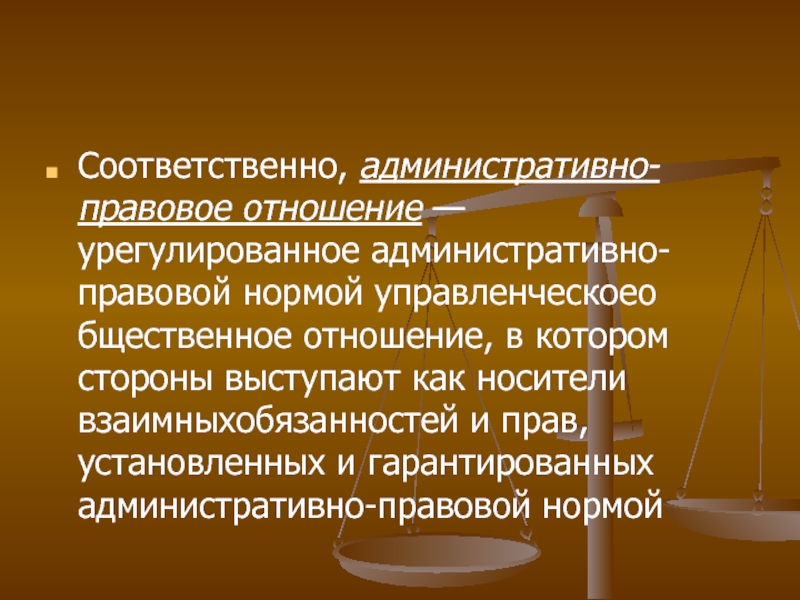 Соответственно, административно-правовое отношение — урегулированное административно-правовой нормой управленческоео бщественное отношение, в котором стороны выступают как носители взаимныхобязанностей и прав, установленных и гарантированных административно-правовой нормой